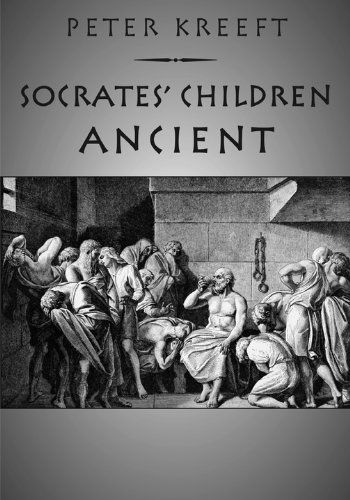 PETER KREEFT

SOCRATES' CHILDREN
ANCIENT